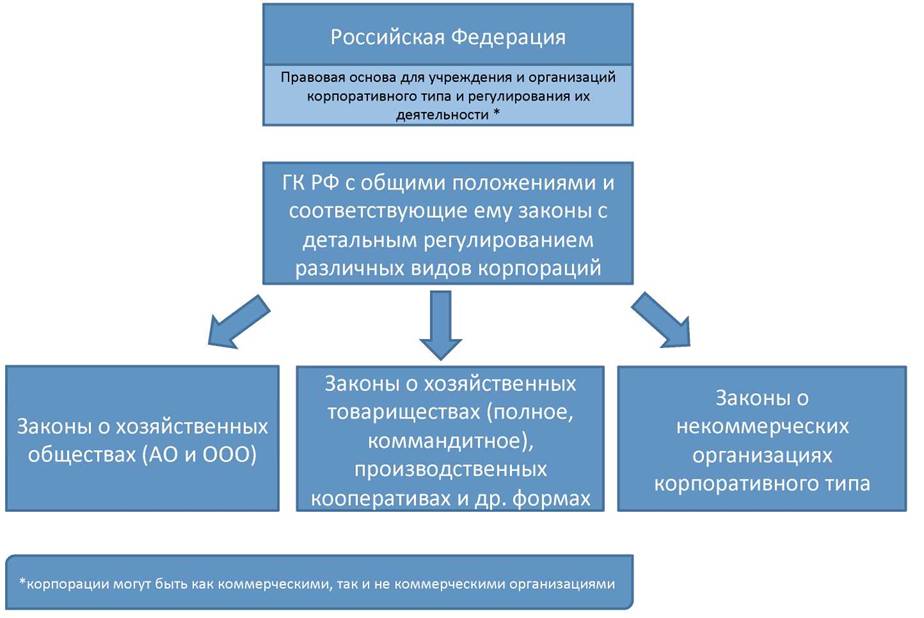 Российская Федерация

Правовая основа для учреждения и организаций корпоративного типа и регулирования их деятельности *

ГК РФ с общими положениями и соответствующие ему законы с детальным регулированием различных видов корпораций

Законы о хозяйственных обществах (АО и ООО)

Законы о хозяйственных товариществах (полное, коммандитное), производственных кооперативах и др. формах

Законы о некоммерческих организациях корпоративного типа

*корпорации могут быть как коммерческими, так и не коммерческими организациями